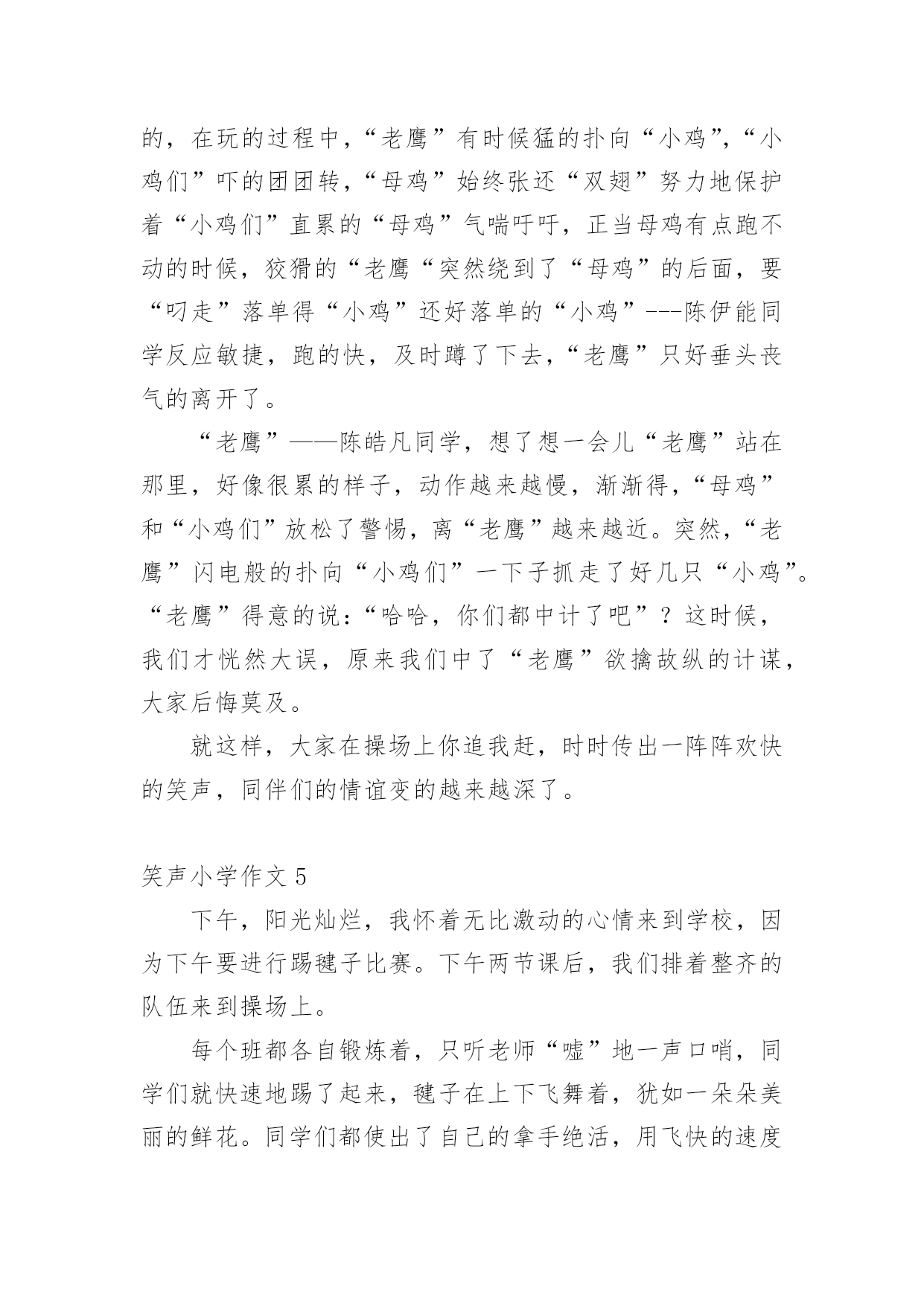 的，在玩的过程中，“老鹰”有时候猛的扑向“小鸡”，“小鸡们”吓的团团转，“母鸡”始终张还“双翅”努力地保护着“小鸡们”直累的“母鸡”气喘吁吁，正当母鸡有点跑不动的时候，狡猾的“老鹰“突然绕到了“母鸡”的后面，要“叼走”落单得“小鸡”还好落单的“小鸡”---陈伊能同学反应敏捷，跑的快，及时蹲了下去，“老鹰”只好垂头丧气的离开了。

“老鹰”——陈皓凡同学，想了想一会儿“老鹰”站在那里，好像很累的样子，动作越来越慢，渐渐得，“母鸡”和“小鸡们”放松了警惕，离“老鹰”越来越近。突然，“老鹰”闪电般的扑向“小鸡们”一下子抓走了好几只“小鸡”。“老鹰”得意的说：“哈哈，你们都中计了吧”？这时候，我们才恍然大误，原来我们中了“老鹰”欲擒故纵的计谋，大家后悔莫及。

就这样，大家在操场上你追我赶，时时传出一阵阵欢快的笑声，同伴们的情谊变的越来越深了。

笑声小学作文 5

下午，阳光灿烂，我怀着无比激动的心情来到学校，因为下午要进行踢毽子比赛。下午两节课后，我们排着整齐的队伍来到操场上。

每个班都各自锻炼着，只听老师“嘘”地一声口哨，同学们就快速地踢了起来，毽子在上下飞舞着，犹如一朵朵美丽的鲜花。同学们都使出了自己的拿手绝活，用飞快的速度